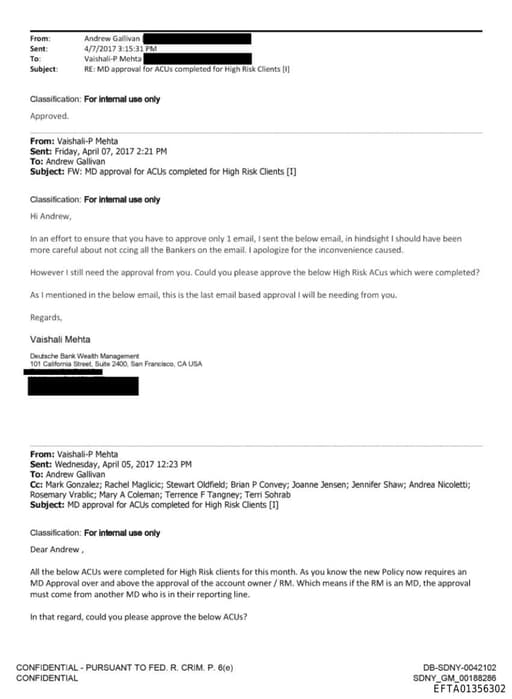 From: Andrew Gallivan
Sent: 4/7/2017 3:15:31 PM
To: Vaishali-P Mehta
Subject: RE: MD approval for ACUs completed for High Risk Clients [I]

Classification: For internal use only

Approved.

From: Vaishali-P Mehta
Sent: Friday, April 07, 2017 2:21 PM
To: Andrew Gallivan
Subject: FW: MD approval for ACUs completed for High Risk Clients [I]

Classification: For internal use only

Hi Andrew,

In an effort to ensure that you have to approve only 1 email, I sent the below email, in hindsight I should have been more careful about not ccing all the Bankers on the email. I apologize for the inconvenience caused.

However I still need the approval from you. Could you please approve the below High Risk ACus which were completed?

As I mentioned in the below email, this is the last email based approval I will be needing from you.

Regards,

Vaishali Mehta

Deutsche Bank Wealth Management
101 California Street, Suite 2400, San Francisco, CA USA

From: Vaishali-P Mehta
Sent: Wednesday, April 05, 2017 12:23 PM
To: Andrew Gallivan
Cc: Mark Gonzalez; Rachel Maglicic; Stewart Oldfield; Brian P Convey; Joanne Jensen; Jennifer Shaw; Andrea Nicoletti; Rosemary Vrablic; Mary A Coleman; Terrence F Tangney; Terri Sohrab
Subject: MD approval for ACUs completed for High Risk Clients [I]

Classification: For internal use only

Dear Andrew ,

All the below ACUs were completed for High Risk clients for this month. As you know the new Policy now requires an MD Approval over and above the approval of the account owner / RM. Which means if the RM is an MD, the approval must come from another MD who is in their reporting line.

In that regard, could you please approve the below ACUs?

CONFIDENTIAL - PURSUANT TO FED. R. CRIM. P. 6(e)
CONFIDENTIAL

DB-SDNY-0042102
SDNY_GM_00188286
EFTA01356302